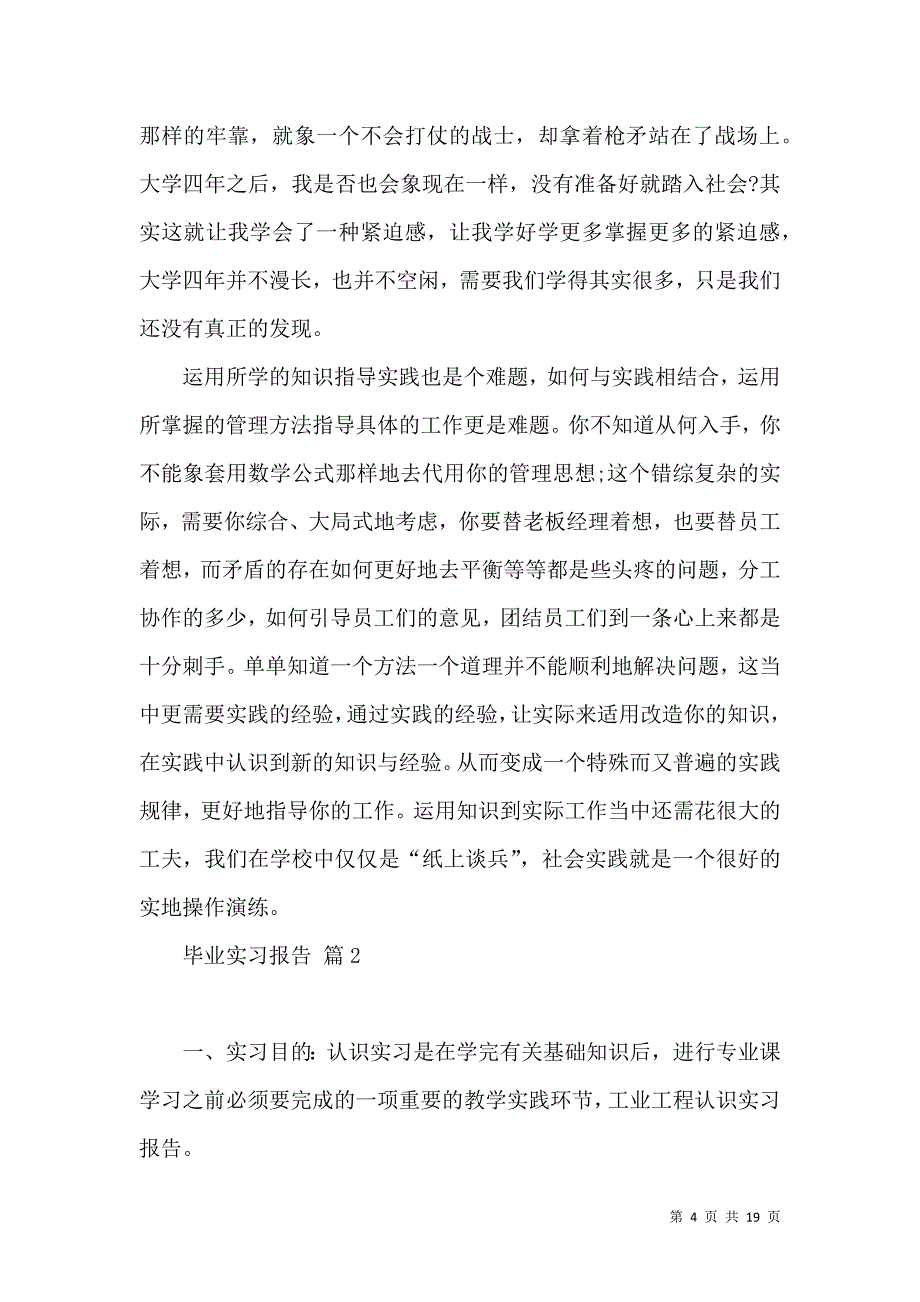 那样的牢靠，就象一个不会打仗的战士，却拿着枪矛站在了战场上。大学四年之后，我是否也会象现在一样，没有准备好就踏入社会?其实这就让我学会了一种紧迫感，让我学好学更多掌握更多的紧迫感，大学四年并不漫长，也并不空闲，需要我们学得其实很多，只是我们还没有真正的发现。

运用所学的知识指导实践也是个难题，如何与实践相结合，运用所掌握的管理方法指导具体的工作更是难题。你不知道从何入手，你不能象套用数学公式那样地去代用你的管理思想;这个错综复杂的实际，需要你综合、大局式地考虑，你要替老板经理着想，也要替员工着想，而矛盾的存在如何更好地去平衡等等都是些头疼的问题，分工协作的多少，如何引导员工们的意见，团结员工们到一条心上来都是十分刺手。单单知道一个方法一个道理并不能顺利地解决问题，这当中更需要实践的经验，通过实践的经验，让实际来适用改造你的知识，在实践中认识到新的知识与经验。从而变成一个特殊而又普遍的实践规律，更好地指导你的工作。运用知识到实际工作当中还需花很大的工夫，我们在学校中仅仅是“纸上谈兵”，社会实践就是一个很好的实地操作演练。

毕业实习报告 篇 2

一、实习目的：认识实习是在学完有关基础知识后，进行专业课学习之前必须要完成的一项重要的教学实践环节，工业工程认识实习报告。

第 4 页 共 19 页